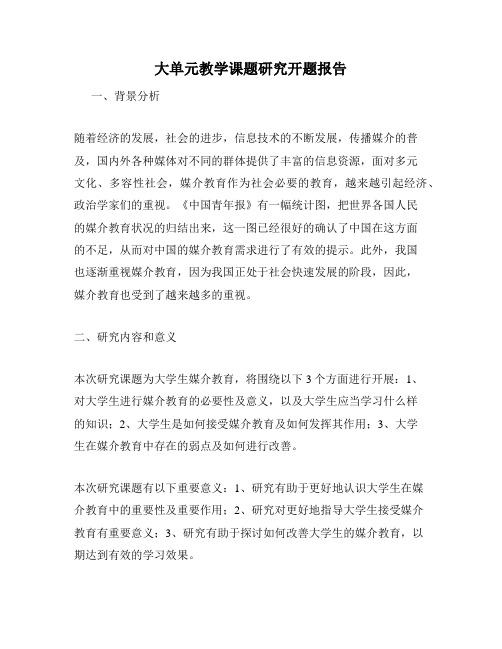 大单元教学课题研究开题报告

一、背景分析

随着经济的发展，社会的进步，信息技术的不断发展，传播媒介的普及，国内外各种媒体对不同的群体提供了丰富的信息资源，面对多元文化、多容性社会，媒介教育作为社会必要的教育，越来越引起经济、政治学家们的重视。《中国青年报》有一幅统计图，把世界各国人民的媒介教育状况的归结出来，这一图已经很好的确认了中国在这方面的不足，从而对中国的媒介教育需求进行了有效的提示。此外，我国也逐渐重视媒介教育，因为我国正处于社会快速发展的阶段，因此，媒介教育也受到了越来越多的重视。

二、研究内容和意义

本次研究课题为大学生媒介教育，将围绕以下3个方面进行开展：1、对大学生进行媒介教育的必要性及意义，以及大学生应当学习什么样的知识；2、大学生是如何接受媒介教育及如何发挥其作用；3、大学生在媒介教育中存在的弱点及如何进行改善。

本次研究课题有以下重要意义：1、研究有助于更好地认识大学生在媒介教育中的重要性及重要作用；2、研究对更好地指导大学生接受媒介教育有重要意义；3、研究有助于探讨如何改善大学生的媒介教育，以期达到有效的学习效果。